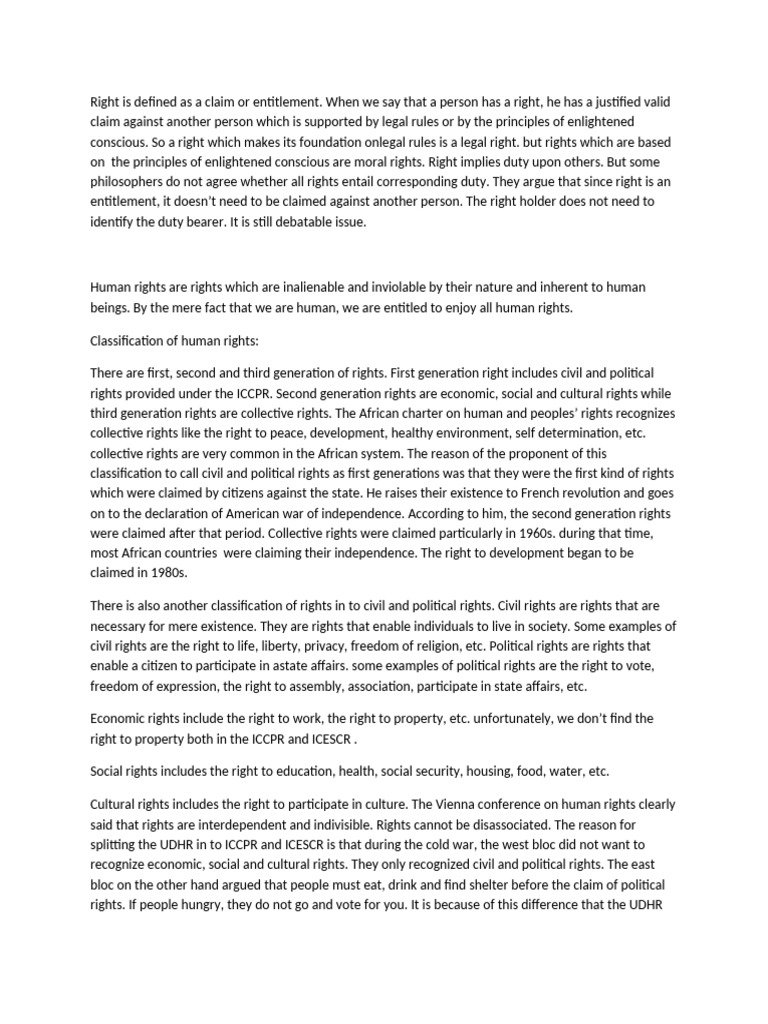 Right is defined as a claim or entitlement. When we say that a person has a right, he has a justified valid claim against another person which is supported by legal rules or by the principles of enlightened conscious. So a right which makes its foundation onlegal rules is a legal right. but rights which are based on the principles of enlightened conscious are moral rights. Right implies duty upon others. But some philosophers do not agree whether all rights entail corresponding duty. They argue that since right is an entitlement, it doesn't need to be claimed against another person. The right holder does not need to identify the duty bearer. It is still debatable issue.

Human rights are rights which are inalienable and inviolable by their nature and inherent to human beings. By the mere fact that we are human, we are entitled to enjoy all human rights.

Classification of human rights:

There are first, second and third generation of rights. First generation right includes civil and political rights provided under the ICCPR. Second generation rights are economic, social and cultural rights while third generation rights are collective rights. The African charter on human and peoples' rights recognizes collective rights like the right to peace, development, healthy environment, self determination, etc. collective rights are very common in the African system. The reason of the proponent of this classification to call civil and political rights as first generations was that they were the first kind of rights which were claimed by citizens against the state. He raises their existence to French revolution and goes on to the declaration of American war of independence. According to him, the second generation rights were claimed after that period. Collective rights were claimed particularly in 1960s. during that time, most African countries were claiming their independence. The right to development began to be claimed in 1980s.

There is also another classification of rights in to civil and political rights. Civil rights are rights that are necessary for mere existence. They are rights that enable individuals to live in society. Some examples of civil rights are the right to life, liberty, privacy, freedom of religion, etc. Political rights are rights that enable a citizen to participate in astate affairs. some examples of political rights are the right to vote, freedom of expression, the right to assembly, association, participate in state affairs, etc.

Economic rights include the right to work, the right to property, etc. unfortunately, we don't find the right to property both in the ICCPR and ICESCR .

Social rights includes the right to education, health, social security, housing, food, water, etc.

Cultural rights includes the right to participate in culture. The Vienna conference on human rights clearly said that rights are interdependent and indivisible. Rights cannot be disassociated. The reason for splitting the UDHR in to ICCPR and ICESCR is that during the cold war, the west bloc did not want to recognize economic, social and cultural rights. They only recognized civil and political rights. The east bloc on the other hand argued that people must eat, drink and find shelter before the claim of political rights. If people hungry, they do not go and vote for you. It is because of this difference that the UDHR